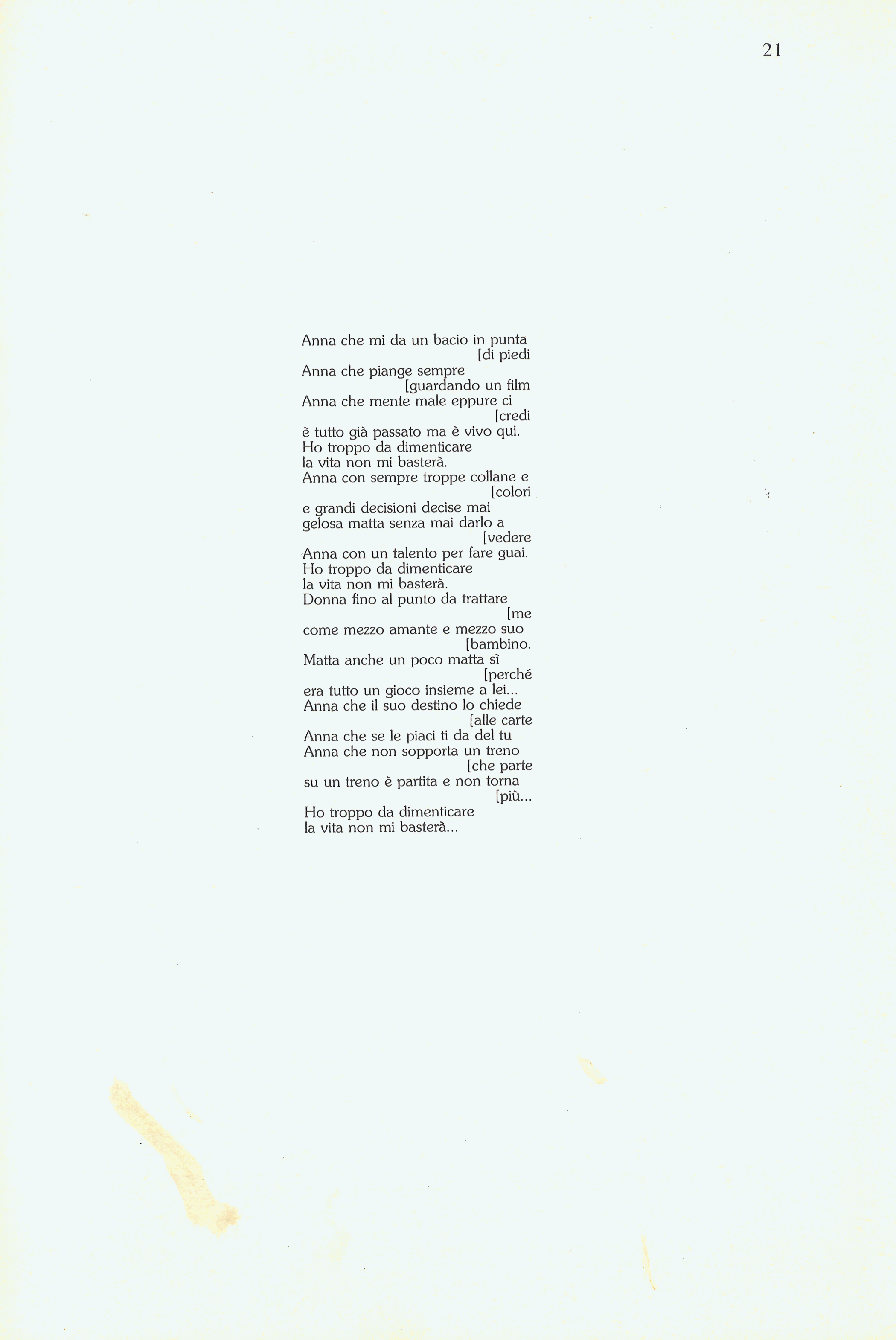 21

Anna che mi da un bacio in punta
[di piedi
Anna che piange sempre
[guardando un film
Anna che mente male eppure ci
[credi
è tutto già passato ma è vivo qui.
Ho troppo da dimenticare
la vita non mi basterà.
Anna con sempre troppe collane e
[colori
e grandi decisioni decise mai
gelosa matta senza mai darlo a
[vedere
Anna con un talento per fare guai.
Ho troppo da dimenticare
la vita non mi basterà.
Donna fino al punto da trattare
[me
come mezzo amante e mezzo suo
[bambino.
Matta anche un poco matta sì
[perché
era tutto un gioco insieme a lei...
Anna che il suo destino lo chiede
[alle carte
Anna che se le piaci ti da del tu
Anna che non sopporta un treno
[che parte
su un treno è partita e non torna
[più...
Ho troppo da dimenticare
la vita non mi basterà...